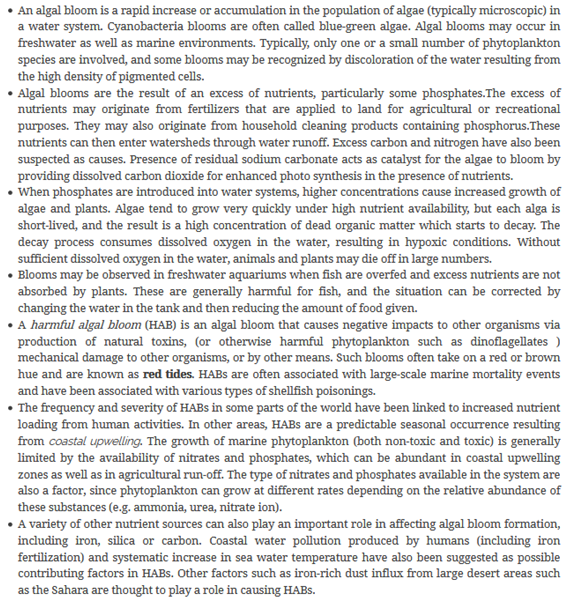 • An algal bloom is a rapid increase or accumulation in the population of algae (typically microscopic) in a water system. Cyanobacteria blooms are often called blue-green algae. Algal blooms may occur in freshwater as well as marine environments. Typically, only one or a small number of phytoplankton species are involved, and some blooms may be recognized by discoloration of the water resulting from the high density of pigmented cells.
• Algal blooms are the result of an excess of nutrients, particularly some phosphates.The excess of nutrients may originate from fertilizers that are applied to land for agricultural or recreational purposes. They may also originate from household cleaning products containing phosphorus.These nutrients can then enter watersheds through water runoff. Excess carbon and nitrogen have also been suspected as causes. Presence of residual sodium carbonate acts as catalyst for the algae to bloom by providing dissolved carbon dioxide for enhanced photo synthesis in the presence of nutrients.
• When phosphates are introduced into water systems, higher concentrations cause increased growth of algae and plants. Algae tend to grow very quickly under high nutrient availability, but each alga is short-lived, and the result is a high concentration of dead organic matter which starts to decay. The decay process consumes dissolved oxygen in the water, resulting in hypoxic conditions. Without sufficient dissolved oxygen in the water, animals and plants may die off in large numbers.
• Blooms may be observed in freshwater aquariums when fish are overfed and excess nutrients are not absorbed by plants. These are generally harmful for fish, and the situation can be corrected by changing the water in the tank and then reducing the amount of food given.
• A harmful algal bloom (HAB) is an algal bloom that causes negative impacts to other organisms via production of natural toxins, (or otherwise harmful phytoplankton such as dinoflagellates ) mechanical damage to other organisms, or by other means. Such blooms often take on a red or brown hue and are known as red tides. HABs are often associated with large-scale marine mortality events and have been associated with various types of shellfish poisonings.
• The frequency and severity of HABs in some parts of the world have been linked to increased nutrient loading from human activities. In other areas, HABs are a predictable seasonal occurrence resulting from coastal upwelling. The growth of marine phytoplankton (both non-toxic and toxic) is generally limited by the availability of nitrates and phosphates, which can be abundant in coastal upwelling zones as well as in agricultural run-off. The type of nitrates and phosphates available in the system are also a factor, since phytoplankton can grow at different rates depending on the relative abundance of these substances (e.g. ammonia, urea, nitrate ion).
• A variety of other nutrient sources can also play an important role in affecting algal bloom formation, including iron, silica or carbon. Coastal water pollution produced by humans (including iron fertilization) and systematic increase in sea water temperature have also been suggested as possible contributing factors in HABs. Other factors such as iron-rich dust influx from large desert areas such as the Sahara are thought to play a role in causing HABs.